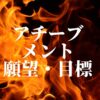 アチーブ
メント
願望・目標